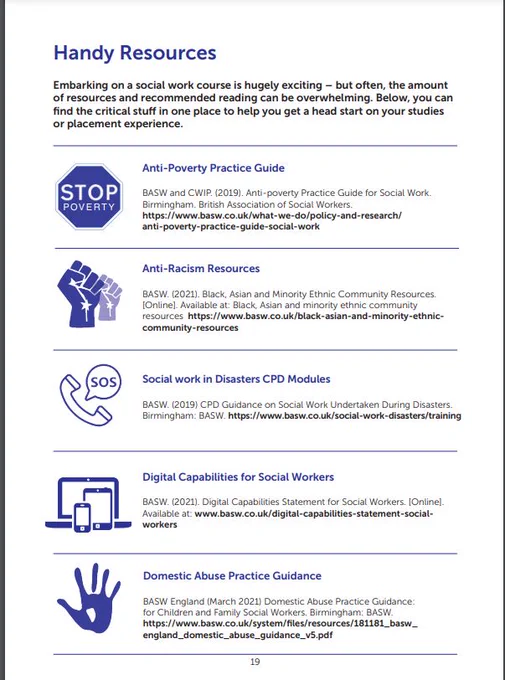 Handy Resources

Embarking on a social work course is hugely exciting – but often, the amount of resources and recommended reading can be overwhelming. Below, you can find the critical stuff in one place to help you get a head start on your studies or placement experience.

STOP
POVERTY

Anti-Poverty Practice Guide

BASW and CWIP. (2019). Anti-poverty Practice Guide for Social Work. Birmingham. British Association of Social Workers. https://www.basw.co.uk/what-we-do/policy-and-research/anti-poverty-practice-guide-social-work

Anti-Racism Resources

BASW. (2021). Black, Asian and Minority Ethnic Community Resources. [Online]. Available at: Black, Asian and minority ethnic community resources https://www.basw.co.uk/black-asian-and-minority-ethnic-community-resources

SOS

Social work in Disasters CPD Modules

BASW. (2019) CPD Guidance on Social Work Undertaken During Disasters. Birmingham: BASW. https://www.basw.co.uk/social-work-disasters/training

Digital Capabilities for Social Workers

BASW. (2021). Digital Capabilities Statement for Social Workers. [Online]. Available at: www.basw.co.uk/digital-capabilities-statement-social-workers

Domestic Abuse Practice Guidance

BASW England (March 2021) Domestic Abuse Practice Guidance: for Children and Family Social Workers. Birmingham: BASW. https://www.basw.co.uk/system/files/resources/181181_basw_england_domestic_abuse_guidance_v5.pdf

19